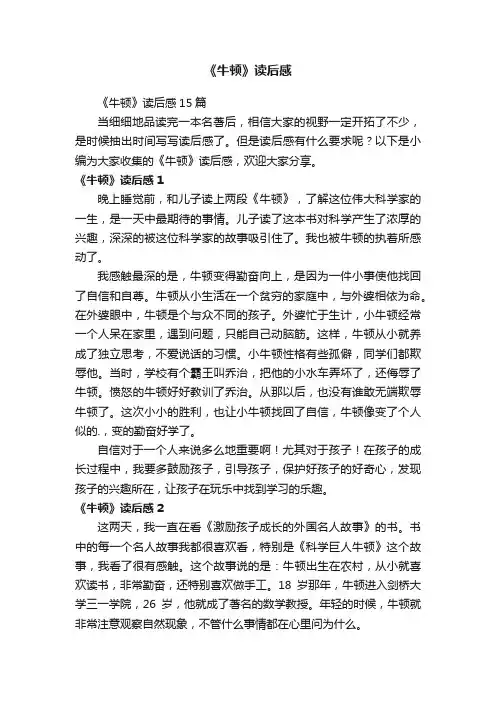 《牛顿》读后感

《牛顿》读后感 15 篇

当细细地品读完一本名著后，相信大家的视野一定开拓了不少，是时候抽出时间写写读后感了。但是读后感有什么要求呢？以下是小编为大家收集的《牛顿》读后感，欢迎大家分享。

《牛顿》读后感 1

晚上睡觉前，和儿子读上两段《牛顿》，了解这位伟大科学家的一生，是一天中最期待的事情。儿子读了这本书对科学产生了浓厚的兴趣，深深的被这位科学家的故事吸引住了。我也被牛顿的执着所感动了。

我感触最深的是，牛顿变得勤奋向上，是因为一件小事使他找回了自信和自尊。牛顿从小生活在一个贫穷的家庭中，与外婆相依为命。在外婆眼中，牛顿是个与众不同的孩子。外婆忙于生计，小牛顿经常一个人呆在家里，遇到问题，只能自己动脑筋。这样，牛顿从小就养成了独立思考，不爱说话的习惯。小牛顿性格有些孤僻，同学们都欺辱他。当时，学校有个霸王叫乔治，把他的小水车弄坏了，还侮辱了牛顿。愤怒的牛顿好好教训了乔治。从那以后，也没有谁敢无端欺辱牛顿了。这次小小的胜利，也让小牛顿找回了自信，牛顿像变了个人似的.，变的勤奋好学了。

自信对于一个人来说多么地重要啊！尤其对于孩子！在孩子的成长过程中，我要多鼓励孩子，引导孩子，保护好孩子的好奇心，发现孩子的兴趣所在，让孩子在玩乐中找到学习的乐趣。

《牛顿》读后感 2

这两天，我一直在看《激励孩子成长的外国名人故事》的书。书中的每一个名人故事我都很喜欢看，特别是《科学巨人牛顿》这个故事，我看了很有感触。这个故事说的是：牛顿出生在农村，从小就喜欢读书，非常勤奋，还特别喜欢做手工。18 岁那年，牛顿进入剑桥大学三一学院，26 岁，他就成了著名的数学教授。年轻的时候，牛顿就非常注意观察自然现象，不管什么事情都在心里问为什么。